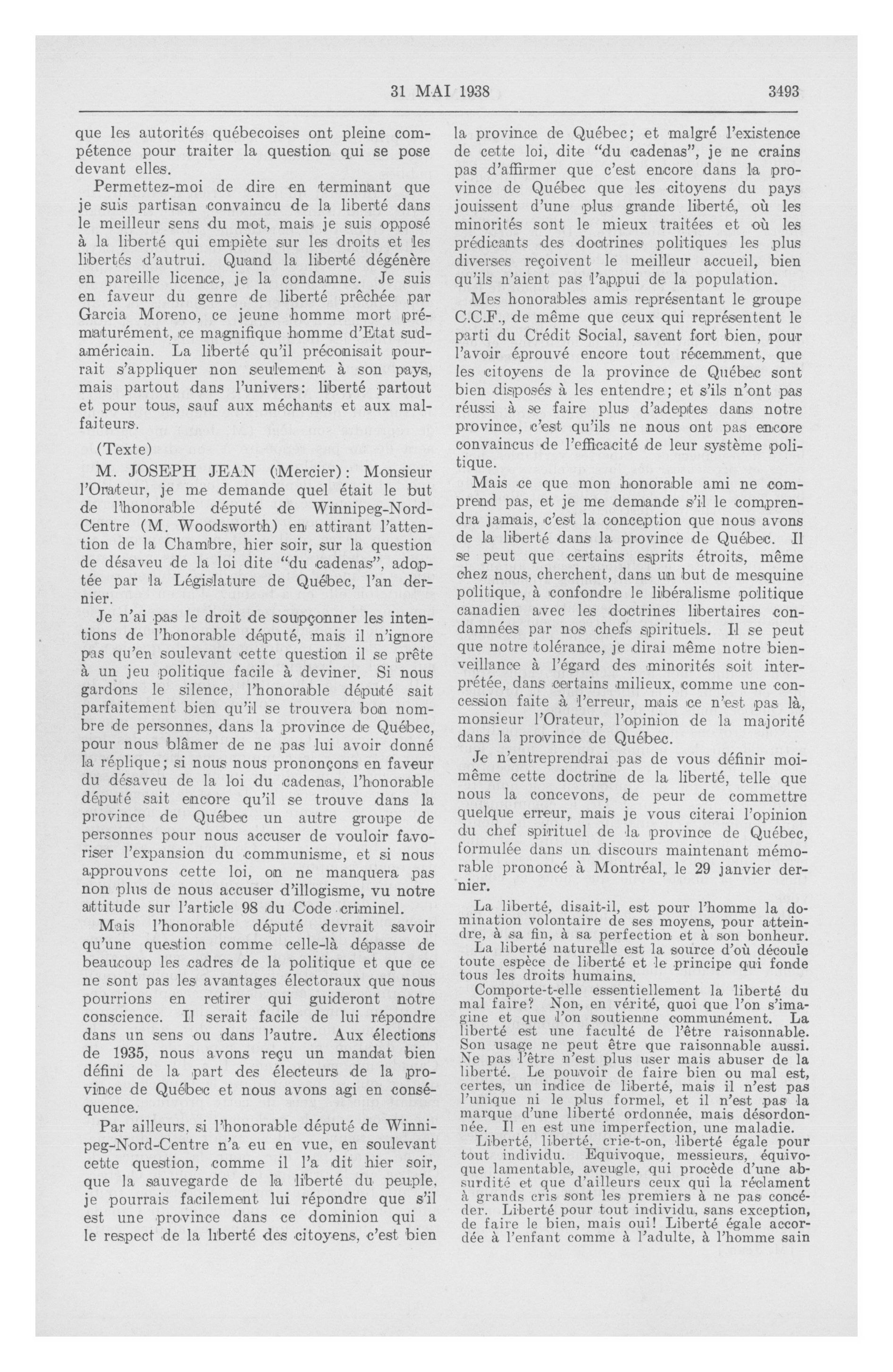 31 MAI 1938 3493

que les autorités québecoises ont pleine compétence pour traiter la question qui se pose devant elles.

Permettez-moi de dire en terminant que je suis partisan convaincu de la liberté dans le meilleur sens du mot, mais je suis opposé à la liberté qui empiète sur les droits et les libertés d'autrui. Quand la liberté dégénère en pareille licence, je la condamne. Je suis en faveur du genre de liberté prêchée par Garcia Moreno, ce jeune homme mort prématurément, ce magnifique homme d'Etat sud-américain. La liberté qu'il préconisait pourrait s'appliquer non seulement à son pays, mais partout dans l'univers: liberté partout et pour tous, sauf aux méchants et aux malfaiteurs.

(Texte)

M. JOSEPH JEAN (Mercier): Monsieur l'Orateur, je me demande quel était le but de l'honorable député de Winnipeg-Nord-Centre (M. Woodsworth) en attirant l'attention de la Chambre, hier soir, sur la question de désaveu de la loi dite "du cadenas", adoptée par la Législature de Québec, l'an dernier.

Je n'ai pas le droit de soupçonner les intentions de l'honorable député, mais il n'ignore pas qu'en soulevant cette question il se prête à un jeu politique facile à deviner. Si nous gardons le silence, l'honorable député sait parfaitement bien qu'il se trouvera bon nombre de personnes, dans la province de Québec, pour nous blâmer de ne pas lui avoir donné la réplique; si nous nous prononçons en faveur du désaveu de la loi du cadenas, l'honorable député sait encore qu'il se trouve dans la province de Québec un autre groupe de personnes pour nous accuser de vouloir favoriser l'expansion du communisme, et si nous approuvons cette loi, on ne manquera pas non plus de nous accuser d'illogisme, vu notre attitude sur l'article 98 du Code criminel.

Mais l'honorable député devrait savoir qu'une question comme celle-là dépasse de beaucoup les cadres de la politique et que ce ne sont pas les avantages électoraux que nous pourrions en retirer qui guideront notre conscience. Il serait facile de lui répondre dans un sens ou dans l'autre. Aux élections de 1935, nous avons reçu un mandat bien défini de la part des électeurs de la province de Québec et nous avons agi en conséquence.

Par ailleurs, si l'honorable député de Winnipeg-Nord-Centre n'a eu en vue, en soulevant cette question, comme il l'a dit hier soir, que la sauvegarde de la liberté du peuple, je pourrais facilement lui répondre que s'il est une province dans ce dominion qui a le respect de la liberté des citoyens, c'est bien la province de Québec; et malgré l'existence de cette loi, dite "du cadenas", je ne crains pas d'affirmer que c'est encore dans la province de Québec que les citoyens du pays jouissent d'une plus grande liberté, où les minorités sont le mieux traitées et où les prédicants des doctrines politiques les plus diverses reçoivent le meilleur accueil, bien qu'ils n'aient pas l'appui de la population.

Mes honorables amis représentant le groupe C.C.F., de même que ceux qui représentent le parti du Crédit Social, savent fort bien, pour l'avoir éprouvé encore tout récemment, que les citoyens de la province de Québec sont bien disposés à les entendre; et s'ils n'ont pas réussi à se faire plus d'adeptes dans notre province, c'est qu'ils ne nous ont pas encore convaincus de l'efficacité de leur système politique.

Mais ce que mon honorable ami ne comprend pas, et je me demande s'il le comprendra jamais, c'est la conception que nous avons de la liberté dans la province de Québec. Il se peut que certains esprits étroits, même chez nous, cherchent, dans un but de mesquine politique, à confondre le libéralisme politique canadien avec les doctrines libertaires condamnées par nos chefs spirituels. Il se peut que notre tolérance, je dirai même notre bienveillance à l'égard des minorités soit interprétée, dans certains milieux, comme une concession faite à l'erreur, mais ce n'est pas là, monsieur l'Orateur, l'opinion de la majorité dans la province de Québec.

Je n'entreprendrai pas de vous définir moi-même cette doctrine de la liberté, telle que nous la concevons, de peur de commettre quelque erreur, mais je vous citerai l'opinion du chef spirituel de la province de Québec, formulée dans un discours maintenant mémorable prononcé à Montréal, le 29 janvier dernier.

La liberté, disait-il, est pour l'homme la domination volontaire de ses moyens, pour atteindre, à sa fin, à sa perfection et à son bonheur.

La liberté naturelle est la source d'où découle toute espèce de liberté et le principe qui fonde tous les droits humains.

Comporte-t-elle essentiellement la liberté du mal faire? Non, en vérité, quoi que l'on s'imagine et que l'on soutienne communément. La liberté est une faculté de l'être raisonnable. Son usage ne peut être que raisonnable aussi. Ne pas l'être n'est plus user mais abuser de la liberté. Le pouvoir de faire bien ou mal est, certes, un indice de liberté, mais il n'est pas l'unique ni le plus formel, et il n'est pas la marque d'une liberté ordonnée, mais désordonnée. Il en est une imperfection, une maladie.

Liberté, liberté, crie-t-on, liberté égale pour tout individu. Equivoque, messieurs, équivoque lamentable, aveugle, qui procède d'une absurdité et que d'ailleurs ceux qui la réclament à grands cris sont les premiers à ne pas concéder. Liberté pour tout individu, sans exception, de faire le bien, mais oui! Liberté égale accordée à l'enfant comme à l'adulte, à l'homme sain